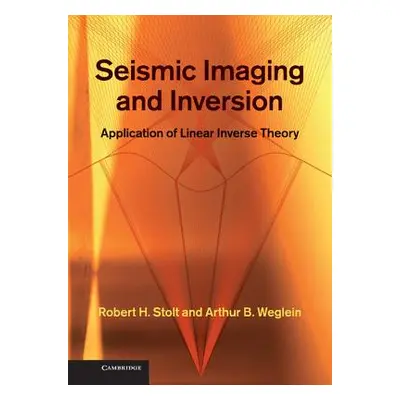 Seismic Imaging and Inversion

Application of Linear Inverse Theory

Robert H. Stolt and Arthur B. Weglein

CAMBRIDGE